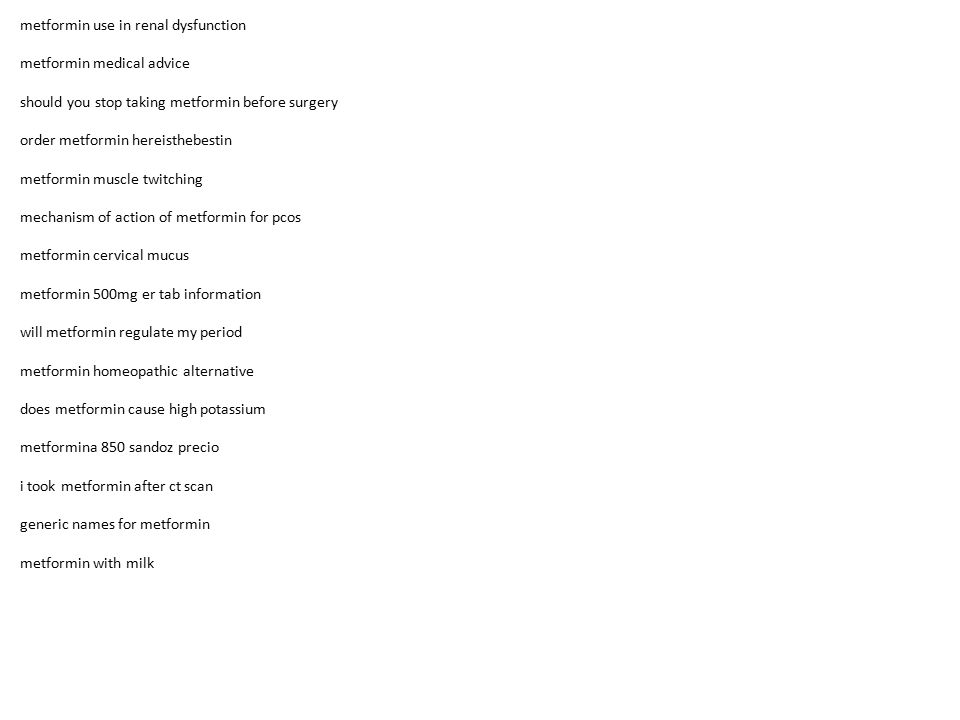 metformin use in renal dysfunction

metformin medical advice

should you stop taking metformin before surgery

order metformin hereisthebestin

metformin muscle twitching

mechanism of action of metformin for pcos

metformin cervical mucus

metformin 500mg er tab information

will metformin regulate my period

metformin homeopathic alternative

does metformin cause high potassium

metformina 850 sandoz precio

i took metformin after ct scan

generic names for metformin

metformin with milk